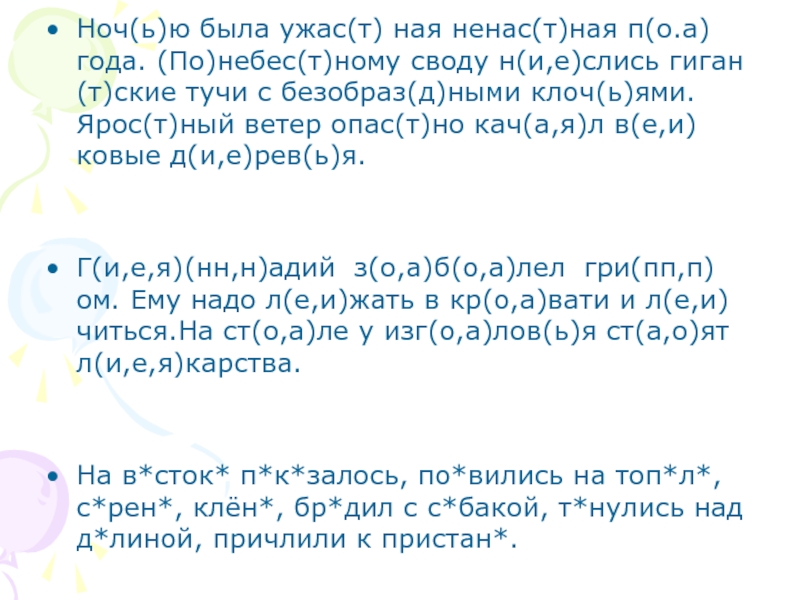 • Ноч(ь)ю была ужас(т) ная ненас(т)ная п(о.а) года. (По)небес(т)ному своду н(и,е)слись гиган (т)ские тучи с безобраз(д)ными клоч(ь)ями. Ярос(т)ный ветер опас(т)но кач(а,я)л в(е,и) ковые д(и,е)рев(ь)я.

• Г(и,е,я)(нн,н)адий з(о,а)б(о,а)лел гри(пп,п) ом. Ему надо л(е,и)жать в кр(о,а)вати и л(е,и) читься.На ст(о,а)ле у изг(о,а)лов(ь)я ст(а,о)ят л(и,е,я)карства.

• На в*сток* п*к*залось, по*вились на топ*л*, с*рен*, клён*, бр*дил с с*бакой, т*нулись над д*линой, причлили к пристан*.